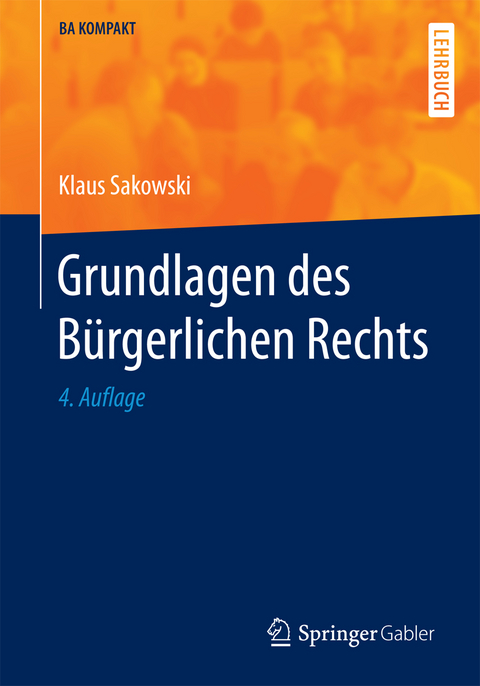 BA KOMPAKT

LEHRBUCH

Klaus Sakowski

Grundlagen des Bürgerlichen Rechts

4. Auflage

Springer Gabler